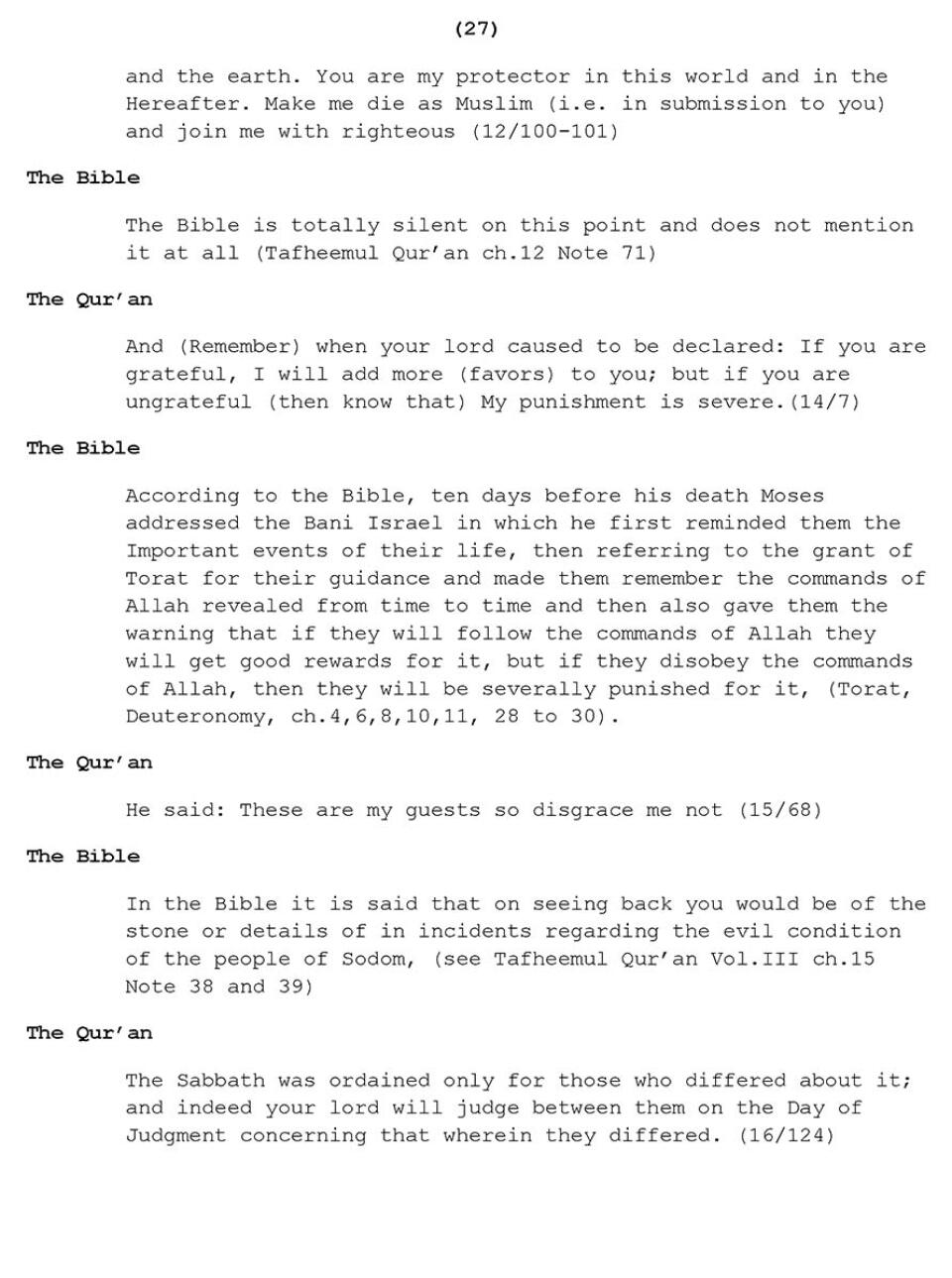 (27)

and the earth. You are my protector in this world and in the Hereafter. Make me die as Muslim (i.e. in submission to you) and join me with righteous (12/100-101)

The Bible

The Bible is totally silent on this point and does not mention it at all (Tafheemul Qur'an ch.12 Note 71)

The Qur'an

And (Remember) when your lord caused to be declared: If you are grateful, I will add more (favors) to you; but if you are ungrateful (then know that) My punishment is severe.(14/7)

The Bible

According to the Bible, ten days before his death Moses addressed the Bani Israel in which he first reminded them the Important events of their life, then referring to the grant of Torat for their guidance and made them remember the commands of Allah revealed from time to time and then also gave them the warning that if they will follow the commands of Allah they will get good rewards for it, but if they disobey the commands of Allah, then they will be severally punished for it, (Torat, Deuteronomy, ch.4,6,8,10,11, 28 to 30).

The Qur'an

He said: These are my guests so disgrace me not (15/68)

The Bible

In the Bible it is said that on seeing back you would be of the stone or details of in incidents regarding the evil condition of the people of Sodom, (see Tafheemul Qur'an Vol.III ch.15 Note 38 and 39)

The Qur'an

The Sabbath was ordained only for those who differed about it; and indeed your lord will judge between them on the Day of Judgment concerning that wherein they differed. (16/124)